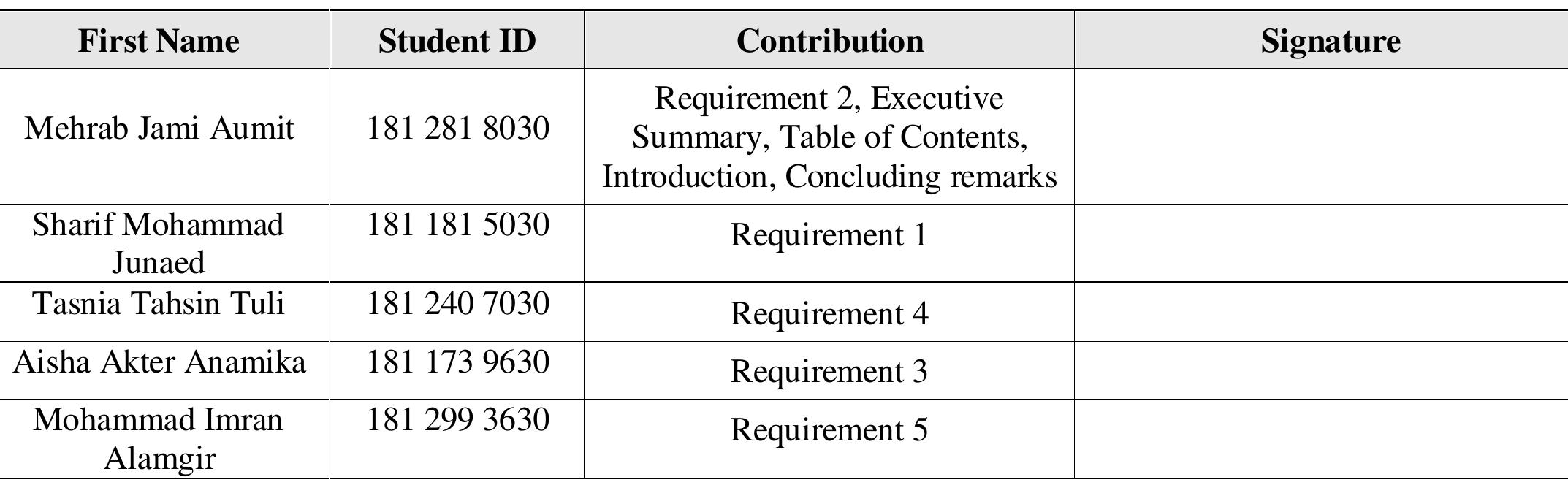 | First Name | Student ID | Contribution | Signature |
|---|---|---|---|
| Mehrab Jami Aumit | 181 281 8030 | Requirement 2, Executive Summary, Table of Contents, Introduction, Concluding remarks |  |
| Sharif Mohammad Junaed | 181 181 5030 | Requirement 1 |  |
| Tasnia Tahsin Tuli | 181 240 7030 | Requirement 4 |  |
| Aisha Akter Anamika | 181 173 9630 | Requirement 3 |  |
| Mohammad Imran Alamgir | 181 299 3630 | Requirement 5 |  |